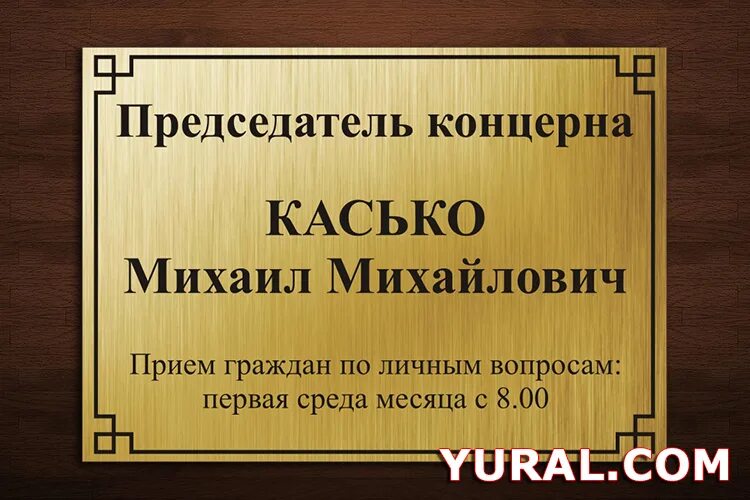 Председатель концерна

КАСЬКО
Михаил Михайлович

Прием граждан по личным вопросам:
первая среда месяца с 8.00

YURAL.COM